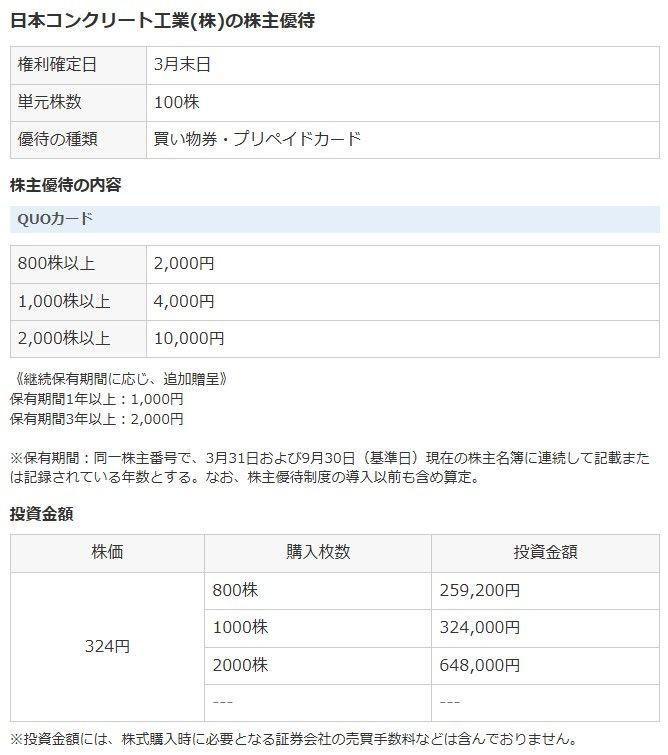 日本コンクリート工業(株)の株主優待

| 権利確定日 | 3月末日 |
|---|---|
| 単元株数 | 100株 |
| 優待の種類 | 買い物券・プリペイドカード |

株主優待の内容

QUOカード

| 800株以上 | 2,000円 |
|---|---|
| 1,000株以上 | 4,000円 |
| 2,000株以上 | 10,000円 |

《継続保有期間に応じ、追加贈呈》
保有期間1年以上：1,000円
保有期間3年以上：2,000円

※保有期間：同一株主番号で、3月31日および9月30日（基準日）現在の株主名簿に連続して記載または記録されている年数とする。なお、株主優待制度の導入以前も含め算定。

投資金額

| 株価 | 購入枚数 | 投資金額 |
|---|---|---|
| 324円 | 800株 | 259,200円 |
| | 1000株 | 324,000円 |
| | 2000株 | 648,000円 |
| | --- | --- |

※投資金額には、株式購入時に必要となる証券会社の売買手数料などは含んでおりません。